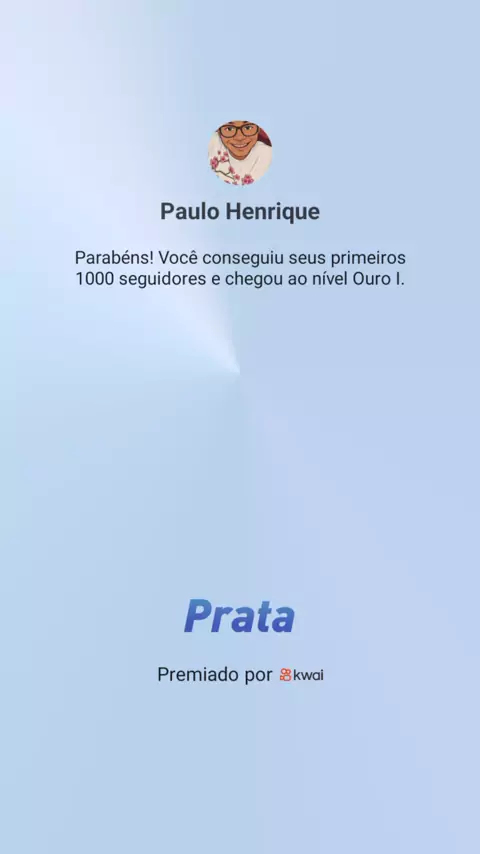 Paulo Henrique

Parabéns! Você conseguiu seus primeiros 1000 seguidores e chegou ao nível Ouro I.

Prata

Premiado por kwai